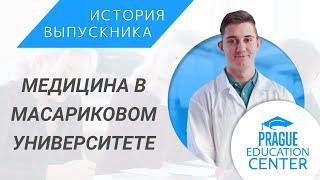 ИСТОРИЯ ВЫПУСКНИКА

МЕДИЦИНА В МАСАРИКОВОМ УНИВЕРСИТЕТЕ

PRAGUE EDUCATION CENTER